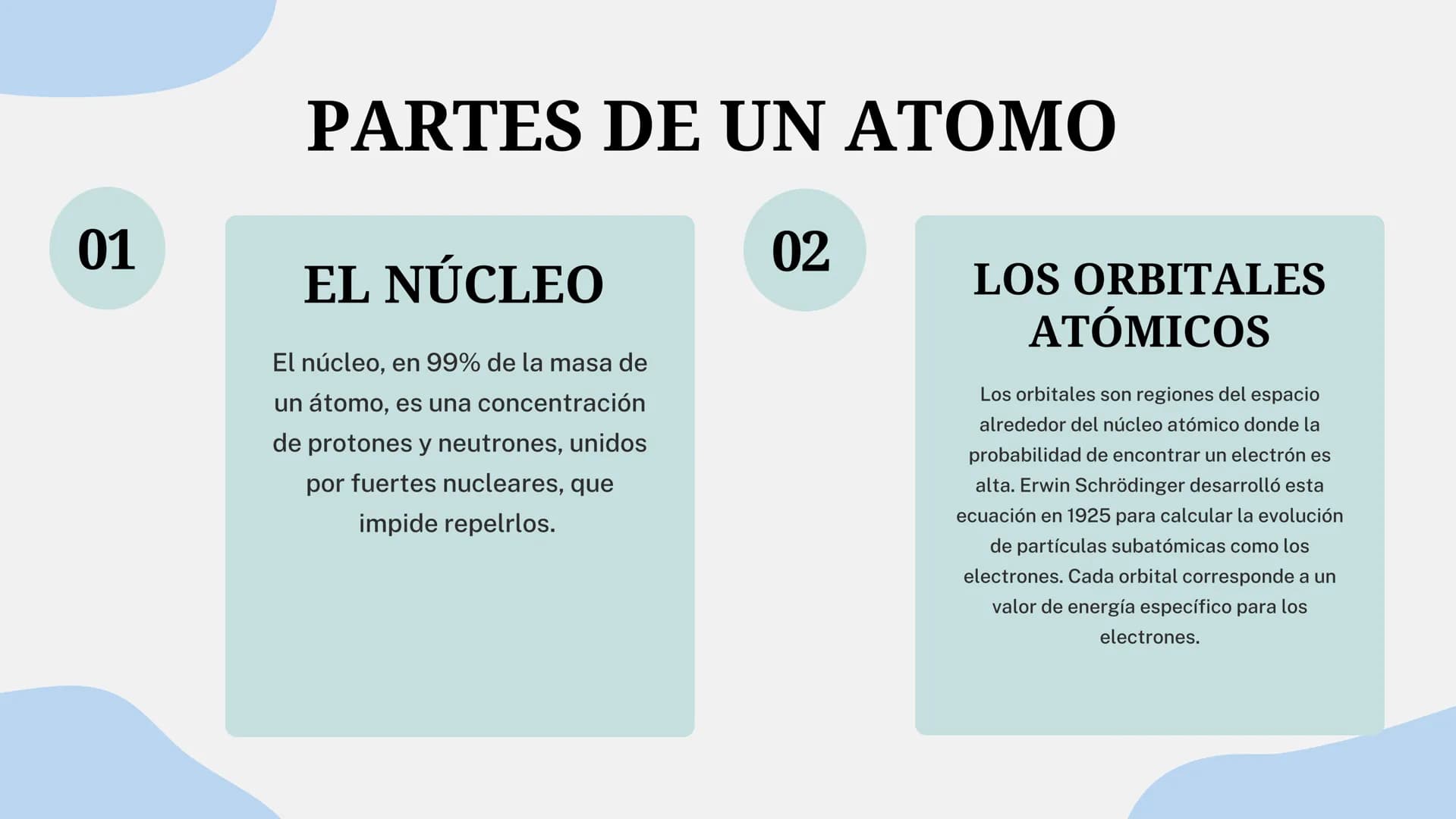 PARTES DE UN ATOMO

01

EL NÚCLEO

El núcleo, en 99% de la masa de un átomo, es una concentración de protones y neutrones, unidos por fuertes nucleares, que impide repelrlos.

02

LOS ORBITALES ATÓMICOS

Los orbitales son regiones del espacio alrededor del núcleo atómico donde la probabilidad de encontrar un electrón es alta. Erwin Schrödinger desarrolló esta ecuación en 1925 para calcular la evolución de partículas subatómicas como los electrones. Cada orbital corresponde a un valor de energía específico para los electrones.